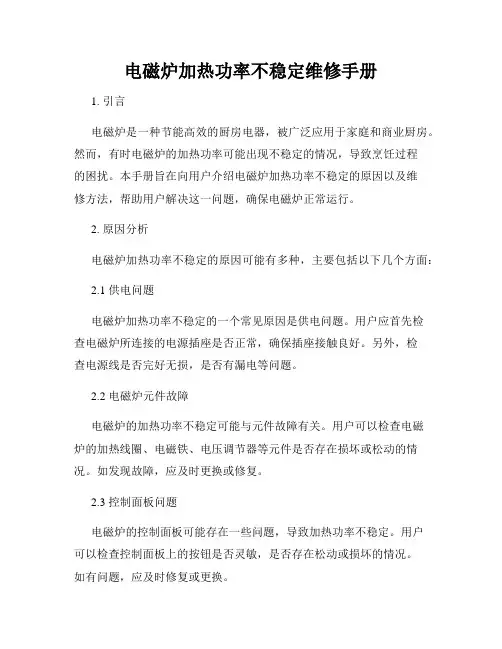 电磁炉加热功率不稳定维修手册

1. 引言

电磁炉是一种节能高效的厨房电器，被广泛应用于家庭和商业厨房。然而，有时电磁炉的加热功率可能出现不稳定的情况，导致烹饪过程的困扰。本手册旨在向用户介绍电磁炉加热功率不稳定的原因以及维修方法，帮助用户解决这一问题，确保电磁炉正常运行。

2. 原因分析

电磁炉加热功率不稳定的原因可能有多种，主要包括以下几个方面：

2.1 供电问题

电磁炉加热功率不稳定的一个常见原因是供电问题。用户应首先检查电磁炉所连接的电源插座是否正常，确保插座接触良好。另外，检查电源线是否完好无损，是否有漏电等问题。

2.2 电磁炉元件故障

电磁炉的加热功率不稳定可能与元件故障有关。用户可以检查电磁炉的加热线圈、电磁铁、电压调节器等元件是否存在损坏或松动的情况。如发现故障，应及时更换或修复。

2.3 控制面板问题

电磁炉的控制面板可能存在一些问题，导致加热功率不稳定。用户可以检查控制面板上的按钮是否灵敏，是否存在松动或损坏的情况。如有问题，应及时修复或更换。